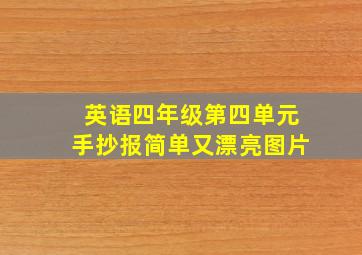 英语四年级第四单元
手抄报简单又漂亮图片